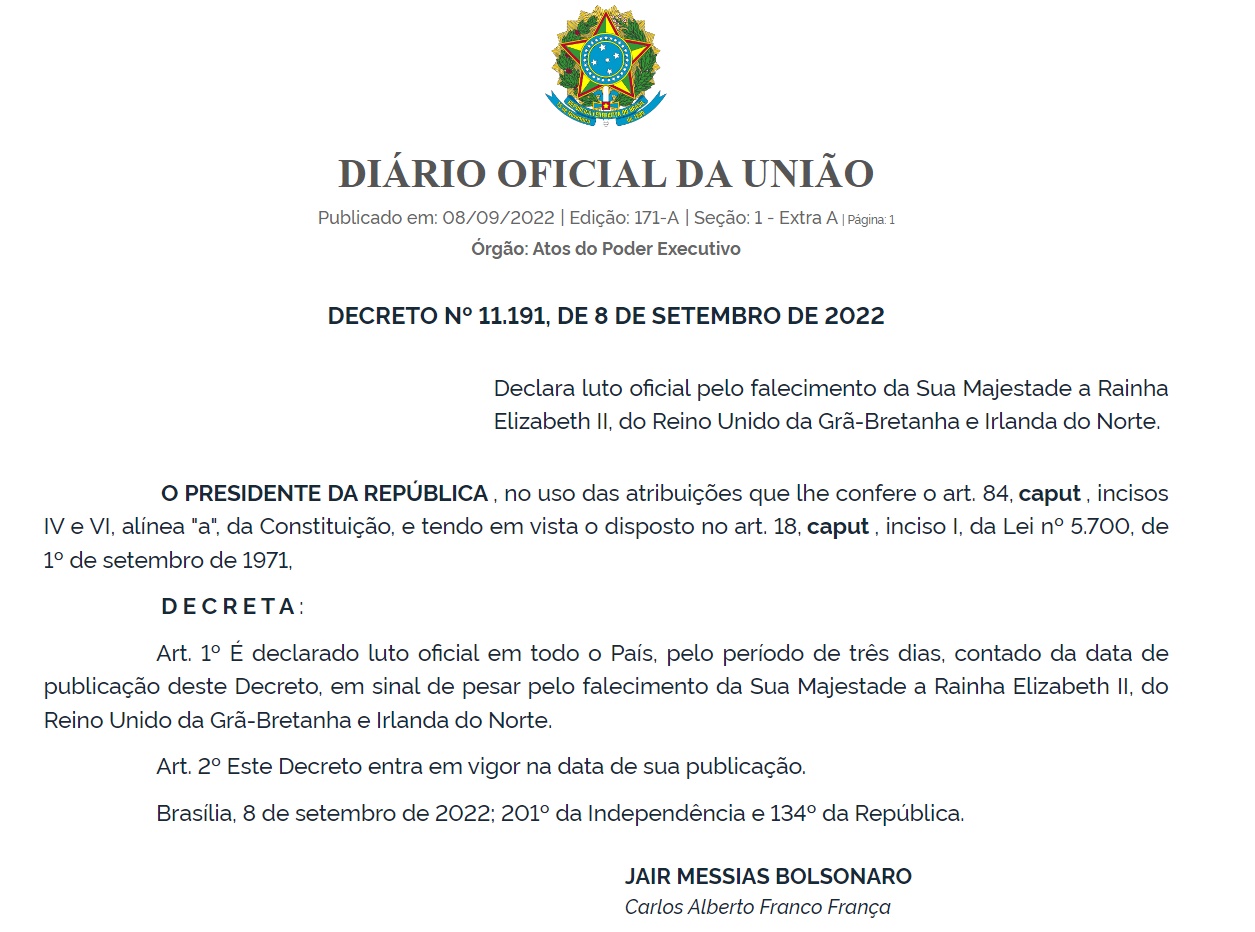 DIÁRIO OFICIAL DA UNIÃO

Publicado em: 08/09/2022 | Edição: 171-A | Seção: 1 - Extra A | Página: 1

Órgão: Atos do Poder Executivo

DECRETO Nº 11.191, DE 8 DE SETEMBRO DE 2022

Declara luto oficial pelo falecimento da Sua Majestade a Rainha Elizabeth II, do Reino Unido da Grã-Bretanha e Irlanda do Norte.

O PRESIDENTE DA REPÚBLICA , no uso das atribuições que lhe confere o art. 84, caput , incisos IV e VI, alínea "a", da Constituição, e tendo em vista o disposto no art. 18, caput , inciso I, da Lei nº 5.700, de 1º de setembro de 1971,

D E C R E T A :

Art. 1º É declarado luto oficial em todo o País, pelo período de três dias, contado da data de publicação deste Decreto, em sinal de pesar pelo falecimento da Sua Majestade a Rainha Elizabeth II, do Reino Unido da Grã-Bretanha e Irlanda do Norte.

Art. 2º Este Decreto entra em vigor na data de sua publicação.

Brasília, 8 de setembro de 2022; 201º da Independência e 134º da República.

JAIR MESSIAS BOLSONARO

Carlos Alberto Franco França